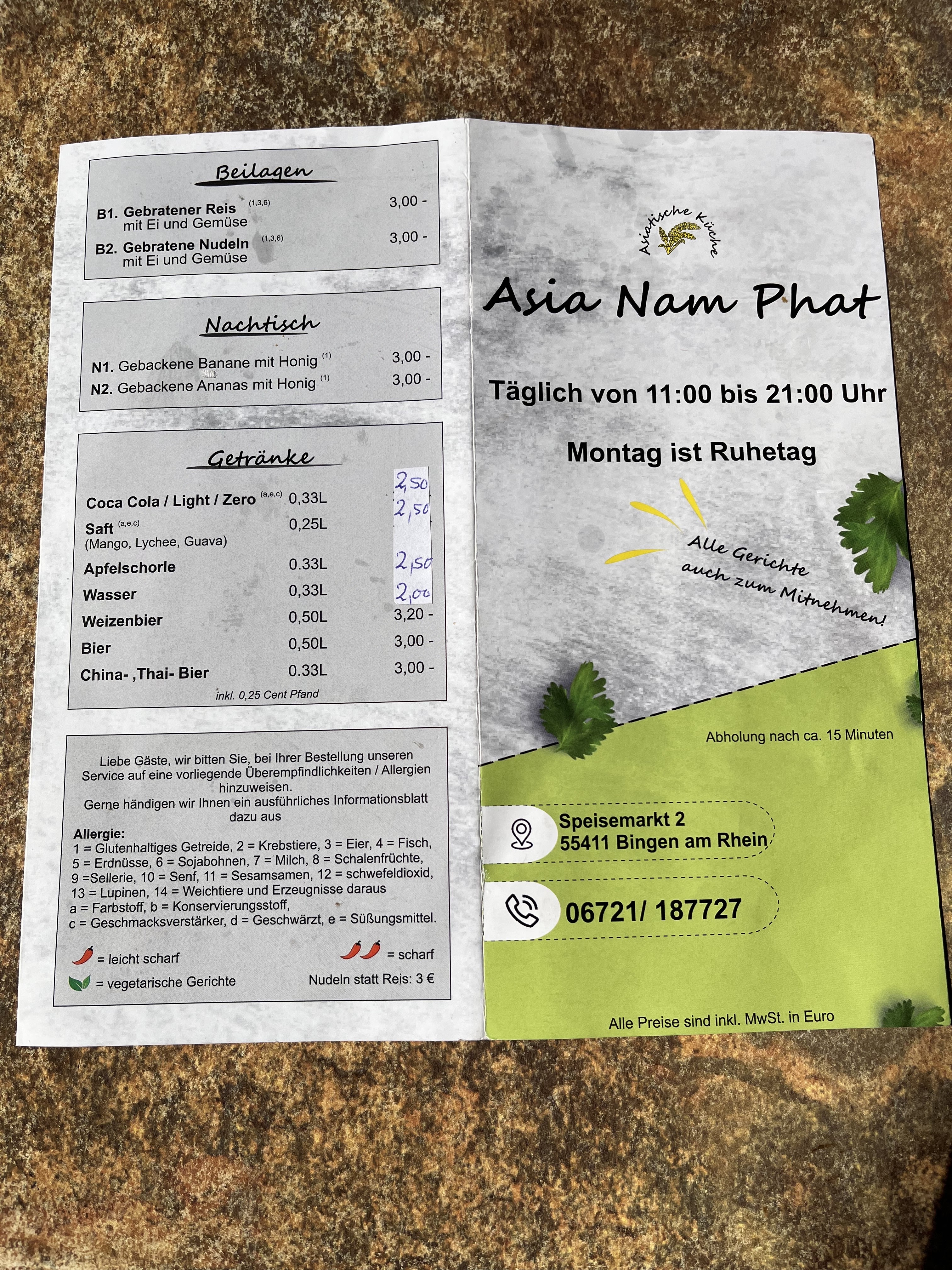 Beilagen

B1. Gebratener Reis $^{(1,3,6)}$ 3,00 -
mit Ei und Gemüse

B2. Gebratene Nudeln $^{(1,3,6)}$ 3,00 -
mit Ei und Gemüse

Nachtisch

N1. Gebackene Banane mit Honig $^{(1)}$ 3,00 -

N2. Gebackene Ananas mit Honig $^{(1)}$ 3,00 -

Getränke

Coca Cola / Light / Zero $^{(a,e,c)}$ 0,33L 2,50

Saft $^{(a,e,c)}$ 0,25L 2,50
(Mango, Lychee, Guava)

Apfelschorle 0.33L 2,50

Wasser 0,33L 2,00

Weizenbier 0,50L 3,20 -

Bier 0,50L 3,00 -

China- ,Thai- Bier 0.33L 3,00 -

inkl. 0,25 Cent Pfand

Liebe Gäste, wir bitten Sie, bei Ihrer Bestellung unseren Service auf eine vorliegende Überempfindlichkeiten / Allergien hinzuweisen.
Gerne händigen wir Ihnen ein ausführliches Informationsblatt dazu aus

Allergie:
1 = Glutenhaltiges Getreide, 2 = Krebstiere, 3 = Eier, 4 = Fisch, 5 = Erdnüsse, 6 = Sojabohnen, 7 = Milch, 8 = Schalenfrüchte, 9 =Sellerie, 10 = Senf, 11 = Sesamsamen, 12 = schwefeldioxid, 13 = Lupinen, 14 = Weichtiere und Erzeugnisse daraus
a = Farbstoff, b = Konservierungsstoff,
c = Geschmacksverstärker, d = Geschwärzt, e = Süßungsmittel.

= leicht scharf = scharf
= vegetarische Gerichte Nudeln statt Reis: 3 €

Asiatische Küche

Asia Nam Phat

Täglich von 11:00 bis 21:00 Uhr

Montag ist Ruhetag

Alle Gerichte
auch zum Mitnehmen!

Abholung nach ca. 15 Minuten

Speisemarkt 2
55411 Bingen am Rhein

06721/ 187727

Alle Preise sind inkl. MwSt. in Euro